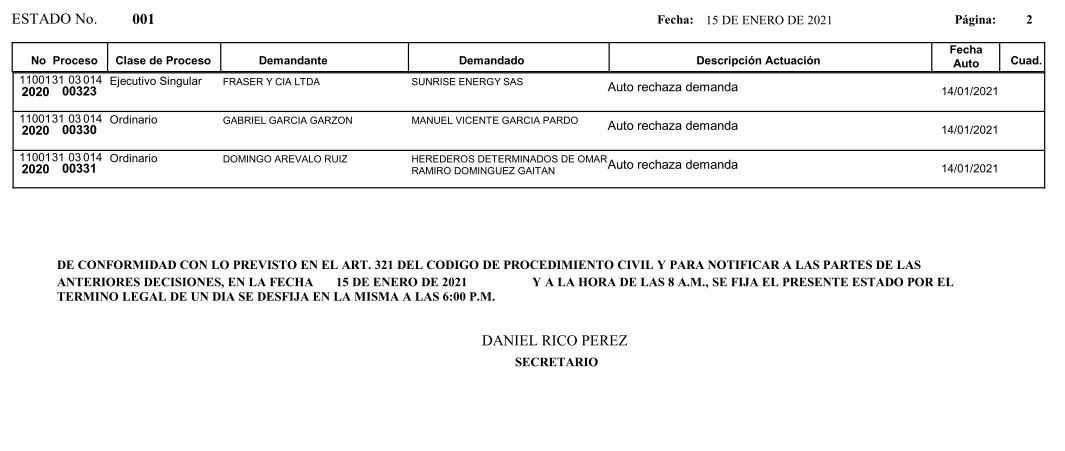 ESTADO No. 001 Fecha: 15 DE ENERO DE 2021 Página: 2

| No Proceso | Clase de Proceso | Demandante | Demandado | Descripción Actuación | Fecha Auto | Cuad. |
|---|---|---|---|---|---|---|
| 1100131 03 014 2020 00323 | Ejecutivo Singular | FRASER Y CIA LTDA | SUNRISE ENERGY SAS | Auto rechaza demanda | 14/01/2021 | |
| 1100131 03 014 2020 00330 | Ordinario | GABRIEL GARCIA GARZON | MANUEL VICENTE GARCIA PARDO | Auto rechaza demanda | 14/01/2021 | |
| 1100131 03 014 2020 00331 | Ordinario | DOMINGO AREVALO RUIZ | HEREDEROS DETERMINADOS DE OMAR RAMIRO DOMINGUEZ GAITAN | Auto rechaza demanda | 14/01/2021 | |

DE CONFORMIDAD CON LO PREVISTO EN EL ART. 321 DEL CODIGO DE PROCEDIMIENTO CIVIL Y PARA NOTIFICAR A LAS PARTES DE LAS ANTERIORES DECISIONES, EN LA FECHA 15 DE ENERO DE 2021 Y A LA HORA DE LAS 8 A.M., SE FIJA EL PRESENTE ESTADO POR EL TERMINO LEGAL DE UN DIA SE DESFIJA EN LA MISMA A LAS 6:00 P.M.

DANIEL RICO PEREZ
SECRETARIO